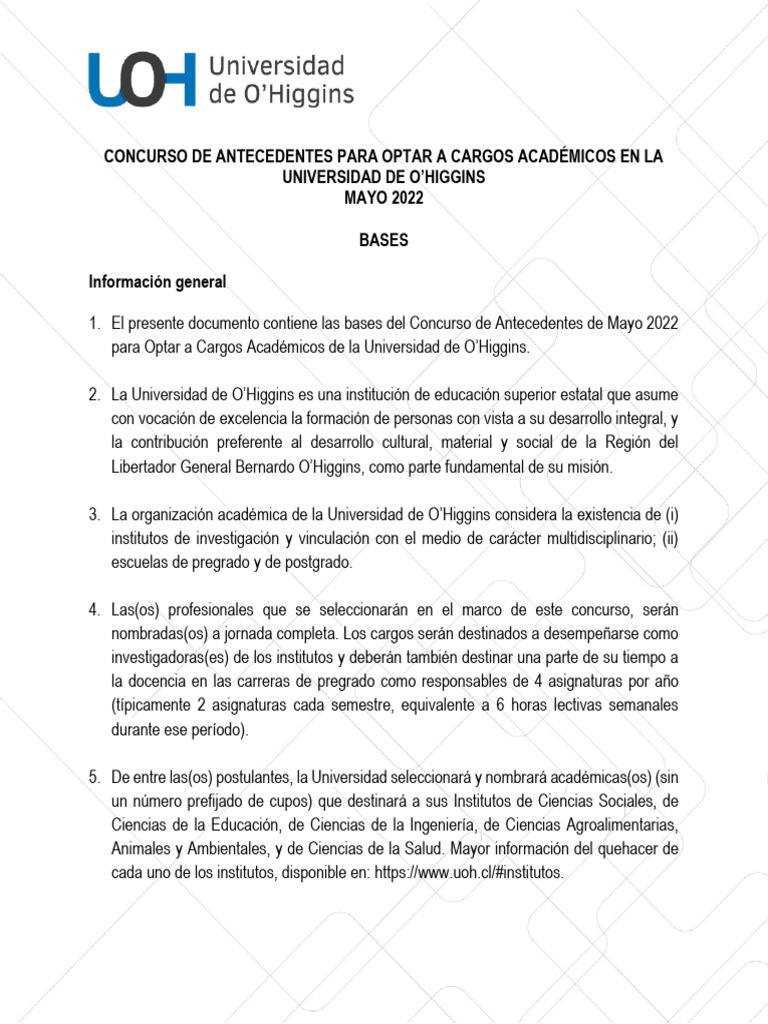 UOH Universidad de O'Higgins

CONCURSO DE ANTECEDENTES PARA OPTAR A CARGOS ACADÉMICOS EN LA UNIVERSIDAD DE O'HIGGINS
MAYO 2022

BASES

Información general

1. El presente documento contiene las bases del Concurso de Antecedentes de Mayo 2022 para Optar a Cargos Académicos de la Universidad de O'Higgins.

2. La Universidad de O'Higgins es una institución de educación superior estatal que asume con vocación de excelencia la formación de personas con vista a su desarrollo integral, y la contribución preferente al desarrollo cultural, material y social de la Región del Libertador General Bernardo O'Higgins, como parte fundamental de su misión.

3. La organización académica de la Universidad de O'Higgins considera la existencia de (i) institutos de investigación y vinculación con el medio de carácter multidisciplinario; (ii) escuelas de pregrado y de postgrado.

4. Las(os) profesionales que se seleccionarán en el marco de este concurso, serán nombradas(os) a jornada completa. Los cargos serán destinados a desempeñarse como investigadoras(es) de los institutos y deberán también destinar una parte de su tiempo a la docencia en las carreras de pregrado como responsables de 4 asignaturas por año (típicamente 2 asignaturas cada semestre, equivalente a 6 horas lectivas semanales durante ese período).

5. De entre las(os) postulantes, la Universidad seleccionará y nombrará académicas(os) (sin un número prefijado de cupos) que destinará a sus Institutos de Ciencias Sociales, de Ciencias de la Educación, de Ciencias de la Ingeniería, de Ciencias Agroalimentarias, Animales y Ambientales, y de Ciencias de la Salud. Mayor información del quehacer de cada uno de los institutos, disponible en: https://www.uoh.cl/#institutos.